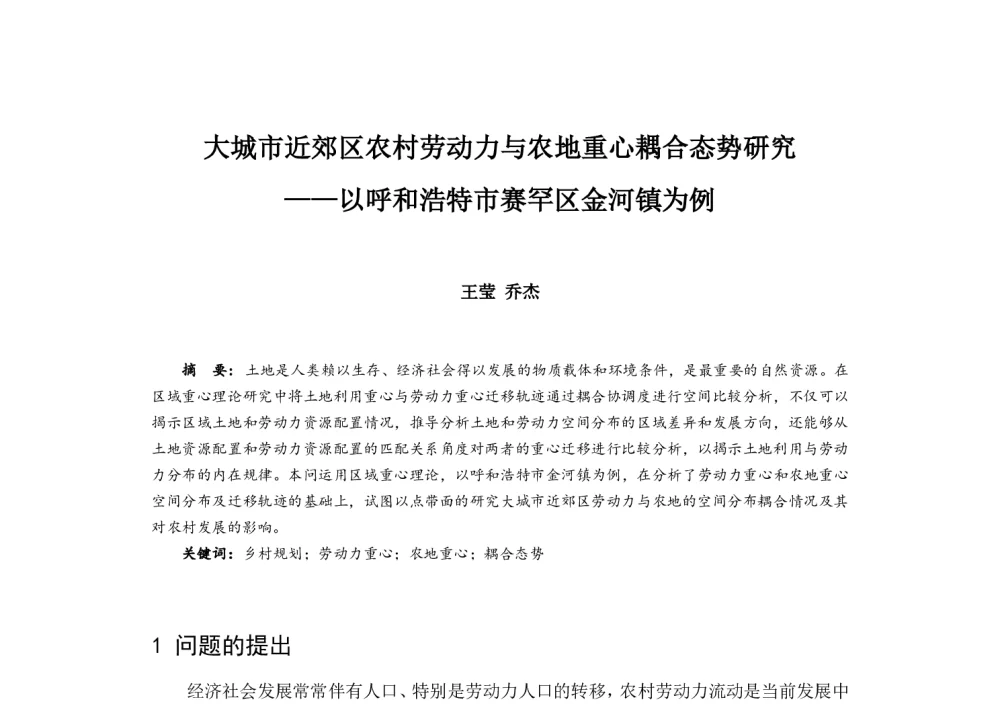 大城市近郊区农村劳动力与农地重心耦合态势研究
——以呼和浩特市赛罕区金河镇为例

王莹 乔杰

摘 要：土地是人类赖以生存、经济社会得以发展的物质载体和环境条件，是最重要的自然资源。在区域重心理论研究中将土地利用重心与劳动力重心迁移轨迹通过耦合协调度进行空间比较分析，不仅可以揭示区域土地和劳动力资源配置情况，推导分析土地和劳动力空间分布的区域差异和发展方向，还能够从土地资源配置和劳动力资源配置的匹配关系角度对两者的重心迁移进行比较分析，以揭示土地利用与劳动力分布的内在规律。本问运用区域重心理论，以呼和浩特市金河镇为例，在分析了劳动力重心和农地重心空间分布及迁移轨迹的基础上，试图以点带面的研究大城市近郊区劳动力与农地的空间分布耦合情况及其对农村发展的影响。
关键词：乡村规划；劳动力重心；农地重心；耦合态势

1 问题的提出

经济社会发展常常伴有人口、特别是劳动力人口的转移，农村劳动力流动是当前发展中